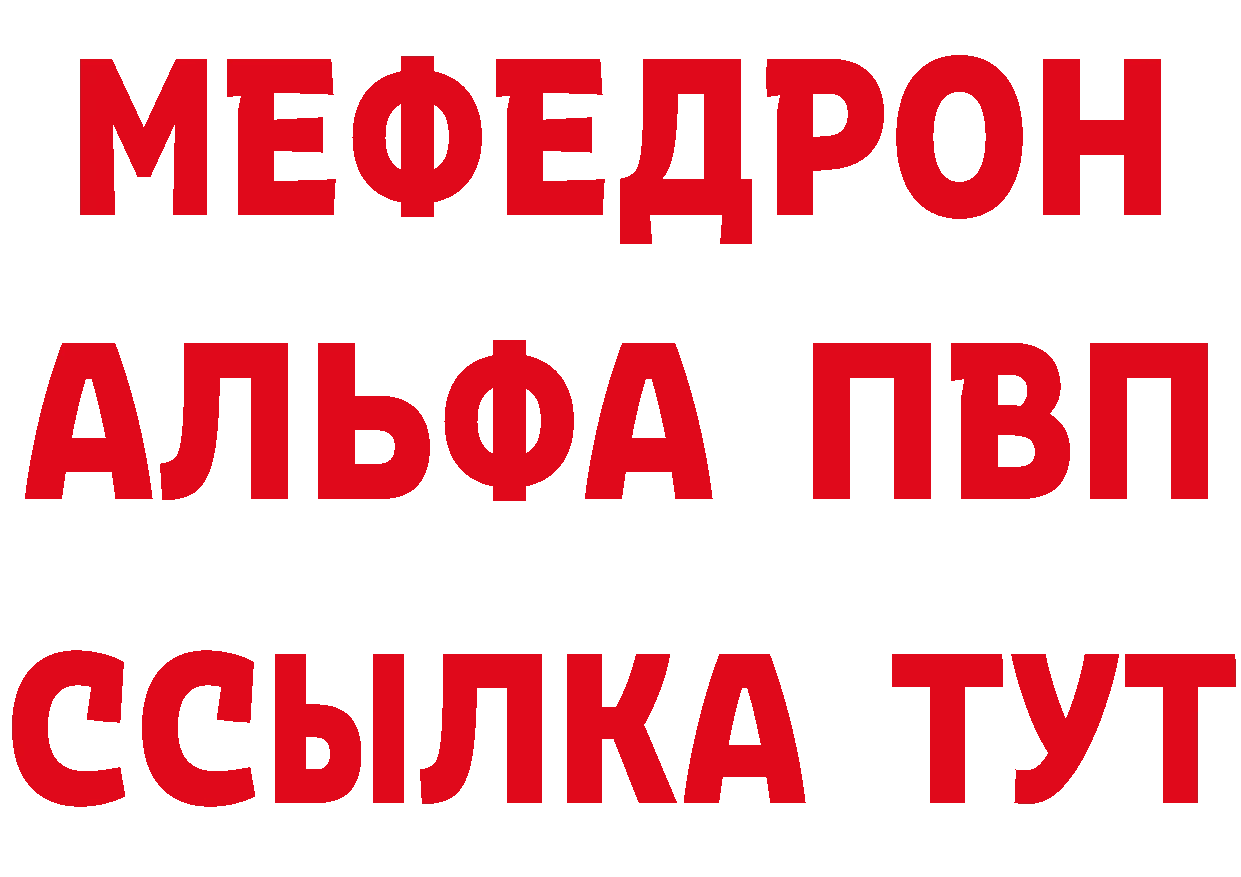 МЕФЕДРОН
АЛЬФА ПВП
ССЫЛКА ТУТ